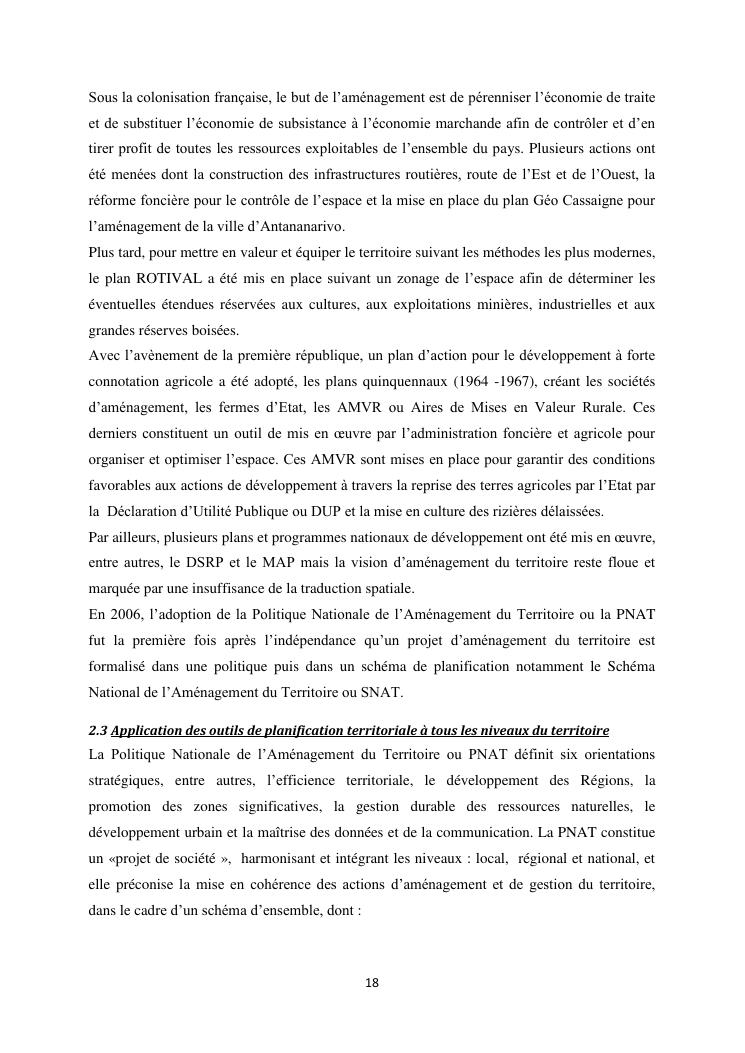 Sous la colonisation française, le but de l'aménagement est de pérenniser l'économie de traite et de substituer l'économie de subsistance à l'économie marchande afin de contrôler et d'en tirer profit de toutes les ressources exploitables de l'ensemble du pays. Plusieurs actions ont été menées dont la construction des infrastructures routières, route de l'Est et de l'Ouest, la réforme foncière pour le contrôle de l'espace et la mise en place du plan Géo Cassaigne pour l'aménagement de la ville d'Antananarivo.
Plus tard, pour mettre en valeur et équiper le territoire suivant les méthodes les plus modernes, le plan ROTIVAL a été mis en place suivant un zonage de l'espace afin de déterminer les éventuelles étendues réservées aux cultures, aux exploitations minières, industrielles et aux grandes réserves boisées.
Avec l'avènement de la première république, un plan d'action pour le développement à forte connotation agricole a été adopté, les plans quinquennaux (1964 -1967), créant les sociétés d'aménagement, les fermes d'Etat, les AMVR ou Aires de Mises en Valeur Rurale. Ces derniers constituent un outil de mis en œuvre par l'administration foncière et agricole pour organiser et optimiser l'espace. Ces AMVR sont mises en place pour garantir des conditions favorables aux actions de développement à travers la reprise des terres agricoles par l'Etat par la Déclaration d'Utilité Publique ou DUP et la mise en culture des rizières délaissées.
Par ailleurs, plusieurs plans et programmes nationaux de développement ont été mis en œuvre, entre autres, le DSRP et le MAP mais la vision d'aménagement du territoire reste floue et marquée par une insuffisance de la traduction spatiale.
En 2006, l'adoption de la Politique Nationale de l'Aménagement du Territoire ou la PNAT fut la première fois après l'indépendance qu'un projet d'aménagement du territoire est formalisé dans une politique puis dans un schéma de planification notamment le Schéma National de l'Aménagement du Territoire ou SNAT.

2.3 Application des outils de planification territoriale à tous les niveaux du territoire
La Politique Nationale de l'Aménagement du Territoire ou PNAT définit six orientations stratégiques, entre autres, l'efficience territoriale, le développement des Régions, la promotion des zones significatives, la gestion durable des ressources naturelles, le développement urbain et la maîtrise des données et de la communication. La PNAT constitue un «projet de société », harmonisant et intégrant les niveaux : local, régional et national, et elle préconise la mise en cohérence des actions d'aménagement et de gestion du territoire, dans le cadre d'un schéma d'ensemble, dont :

18